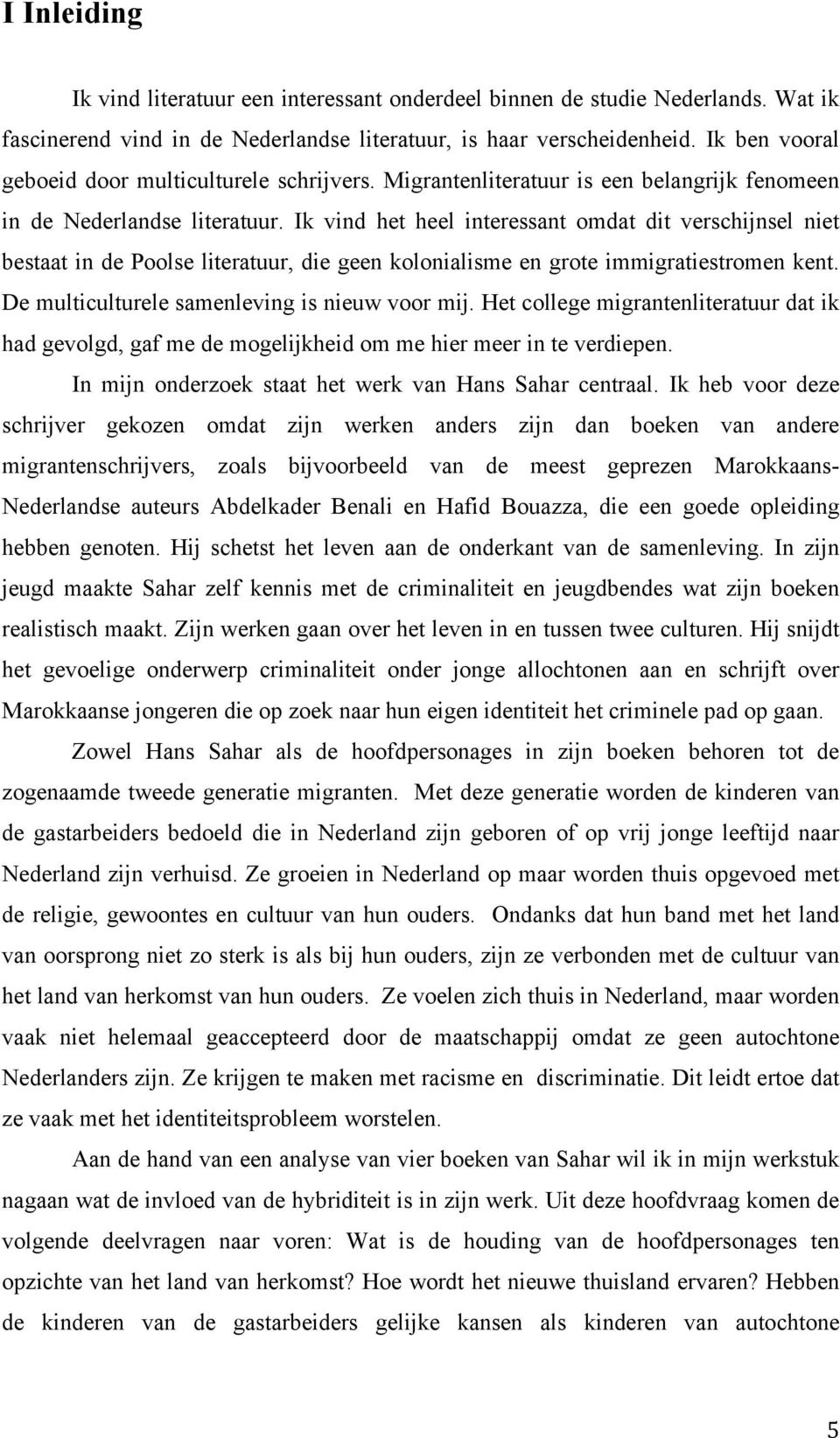 I Inleiding

Ik vind literatuur een interessant onderdeel binnen de studie Nederlands. Wat ik fascinerend vind in de Nederlandse literatuur, is haar verscheidenheid. Ik ben vooral geboeid door multiculturele schrijvers. Migrantenliteratuur is een belangrijk fenomeen in de Nederlandse literatuur. Ik vind het heel interessant omdat dit verschijnsel niet bestaat in de Poolse literatuur, die geen kolonialisme en grote immigratiestromen kent. De multiculturele samenleving is nieuw voor mij. Het college migrantenliteratuur dat ik had gevolgd, gaf me de mogelijkheid om me hier meer in te verdiepen.

In mijn onderzoek staat het werk van Hans Sahar centraal. Ik heb voor deze schrijver gekozen omdat zijn werken anders zijn dan boeken van andere migrantenschrijvers, zoals bijvoorbeeld van de meest geprezen Marokkaans-Nederlandse auteurs Abdelkader Benali en Hafid Bouazza, die een goede opleiding hebben genoten. Hij schetst het leven aan de onderkant van de samenleving. In zijn jeugd maakte Sahar zelf kennis met de criminaliteit en jeugdbendes wat zijn boeken realistisch maakt. Zijn werken gaan over het leven in en tussen twee culturen. Hij snijdt het gevoelige onderwerp criminaliteit onder jonge allochtonen aan en schrijft over Marokkaanse jongeren die op zoek naar hun eigen identiteit het criminele pad op gaan.

Zowel Hans Sahar als de hoofdpersonages in zijn boeken behoren tot de zogenaamde tweede generatie migranten. Met deze generatie worden de kinderen van de gastarbeiders bedoeld die in Nederland zijn geboren of op vrij jonge leeftijd naar Nederland zijn verhuisd. Ze groeien in Nederland op maar worden thuis opgevoed met de religie, gewoontes en cultuur van hun ouders. Ondanks dat hun band met het land van oorsprong niet zo sterk is als bij hun ouders, zijn ze verbonden met de cultuur van het land van herkomst van hun ouders. Ze voelen zich thuis in Nederland, maar worden vaak niet helemaal geaccepteerd door de maatschappij omdat ze geen autochtone Nederlanders zijn. Ze krijgen te maken met racisme en discriminatie. Dit leidt ertoe dat ze vaak met het identiteitsprobleem worstelen.

Aan de hand van een analyse van vier boeken van Sahar wil ik in mijn werkstuk nagaan wat de invloed van de hybriditeit is in zijn werk. Uit deze hoofdvraag komen de volgende deelvragen naar voren: Wat is de houding van de hoofdpersonages ten opzichte van het land van herkomst? Hoe wordt het nieuwe thuisland ervaren? Hebben de kinderen van de gastarbeiders gelijke kansen als kinderen van autochtone

5